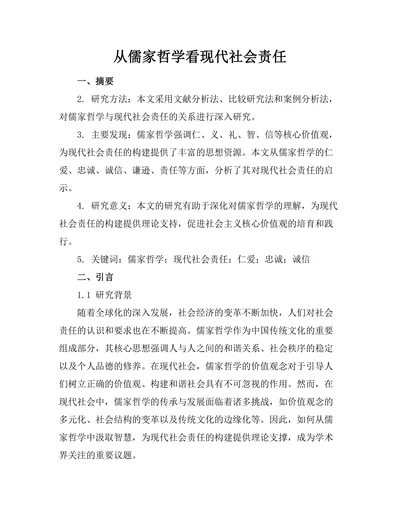 从儒家哲学看现代社会责任

一、摘要

2. 研究方法：本文采用文献分析法、比较研究法和案例分析法，对儒家哲学与现代社会责任的关系进行深入研究。

3. 主要发现：儒家哲学强调仁、义、礼、智、信等核心价值观，为现代社会责任的构建提供了丰富的思想资源。本文从儒家哲学的仁爱、忠诚、诚信、谦逊、责任等方面，分析了其对现代社会责任的启示。

4. 研究意义：本文的研究有助于深化对儒家哲学的理解，为现代社会责任的构建提供理论支持，促进社会主义核心价值观的培育和践行。

5. 关键词：儒家哲学；现代社会责任；仁爱；忠诚；诚信

二、引言

1.1 研究背景

随着全球化的深入发展，社会经济的变革不断加快，人们对社会责任的认识和要求也在不断提高。儒家哲学作为中国传统文化的重要组成部分，其核心思想强调人与人之间的和谐关系、社会秩序的稳定以及个人品德的修养。在现代社会，儒家哲学的价值观念对于引导人们树立正确的价值观、构建和谐社会具有不可忽视的作用。然而，在现代社会中，儒家哲学的传承与发展面临着诸多挑战，如价值观念的多元化、社会结构的变革以及传统文化的边缘化等。因此，如何从儒家哲学中汲取智慧，为现代社会责任的构建提供理论支撑，成为学术界关注的重要议题。